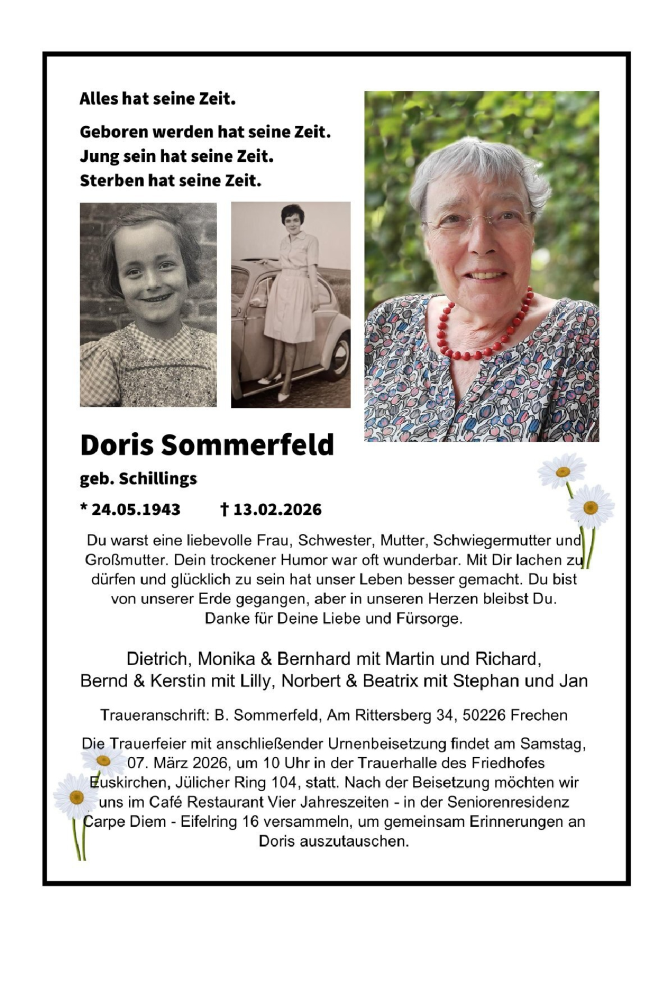 Alles hat seine Zeit.

Geboren werden hat seine Zeit.
Jung sein hat seine Zeit.
Sterben hat seine Zeit.

Doris Sommerfeld

geb. Schillings

* 24.05.1943 † 13.02.2026

Du warst eine liebevolle Frau, Schwester, Mutter, Schwiegermutter und Großmutter. Dein trockener Humor war oft wunderbar. Mit Dir lachen zu dürfen und glücklich zu sein hat unser Leben besser gemacht. Du bist von unserer Erde gegangen, aber in unseren Herzen bleibst Du. Danke für Deine Liebe und Fürsorge.

Dietrich, Monika & Bernhard mit Martin und Richard, Bernd & Kerstin mit Lilly, Norbert & Beatrix mit Stephan und Jan

Traueranschrift: B. Sommerfeld, Am Rittersberg 34, 50226 Frechen

Die Trauerfeier mit anschließender Urnenbeisetzung findet am Samstag, 07. März 2026, um 10 Uhr in der Trauerhalle des Friedhofes Euskirchen, Jülicher Ring 104, statt. Nach der Beisetzung möchten wir uns im Café Restaurant Vier Jahreszeiten - in der Seniorenresidenz Carpe Diem - Eifelring 16 versammeln, um gemeinsam Erinnerungen an Doris auszutauschen.